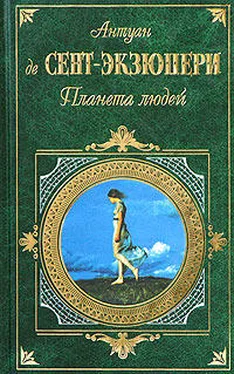 Антуан
де СЕНТ-ЭКЗЮПЕРИ
Планета людей